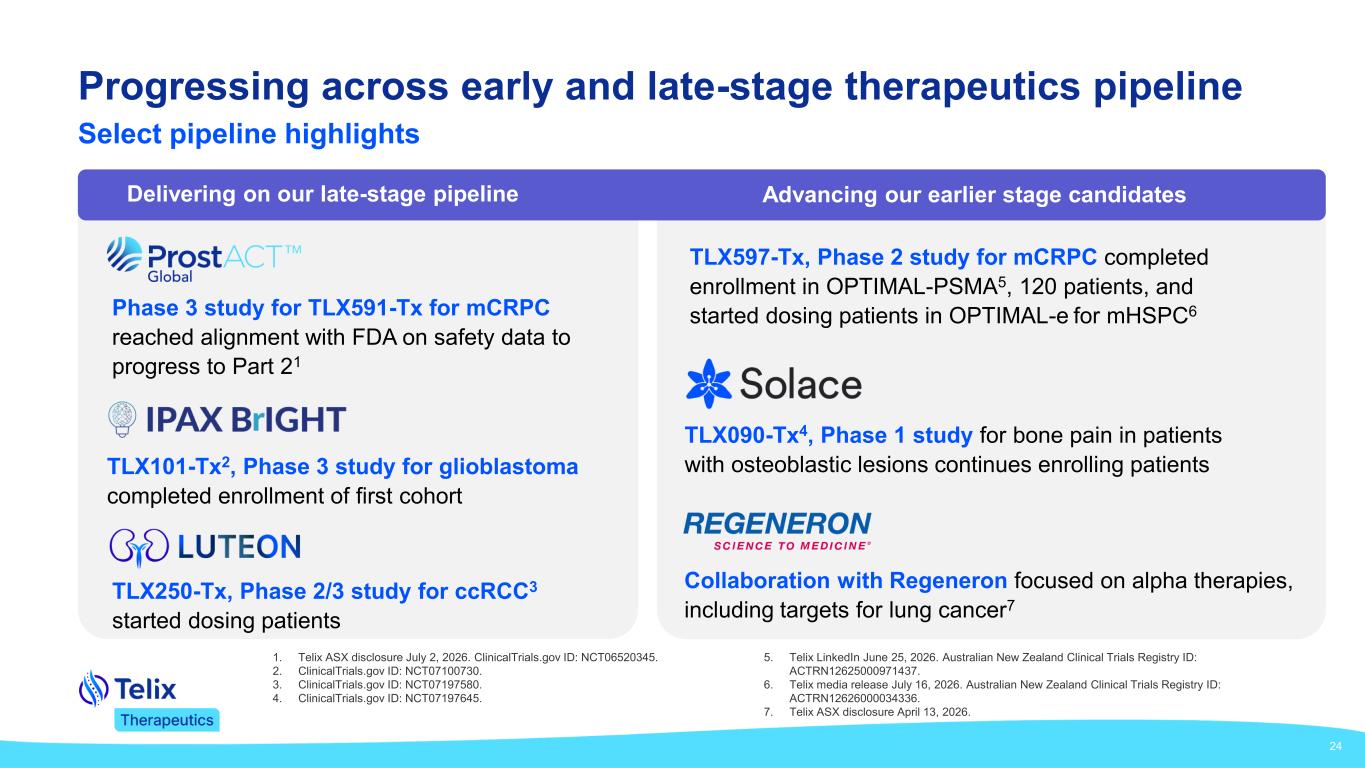 Progressing across early and late-stage therapeutics pipeline

Select pipeline highlights

Delivering on our late-stage pipeline

ProstACT™ Global

Phase 3 study for TLX591-Tx for mCRPC reached alignment with FDA on safety data to progress to Part 2$^1$

IPAX BrIGHT

TLX101-Tx$^2$, Phase 3 study for glioblastoma completed enrollment of first cohort

LUTEON

TLX250-Tx, Phase 2/3 study for ccRCC$^3$ started dosing patients

Advancing our earlier stage candidates

TLX597-Tx, Phase 2 study for mCRPC completed enrollment in OPTIMAL-PSMA$^5$, 120 patients, and started dosing patients in OPTIMAL-e for mHSPC$^6$

Solace

TLX090-Tx$^4$, Phase 1 study for bone pain in patients with osteoblastic lesions continues enrolling patients

REGENERON
SCIENCE TO MEDICINE®

Collaboration with Regeneron focused on alpha therapies, including targets for lung cancer$^7$

Telix Therapeutics

1. Telix ASX disclosure July 2, 2026. ClinicalTrials.gov ID: NCT06520345.
2. ClinicalTrials.gov ID: NCT07100730.
3. ClinicalTrials.gov ID: NCT07197580.
4. ClinicalTrials.gov ID: NCT07197645.

5. Telix LinkedIn June 25, 2026. Australian New Zealand Clinical Trials Registry ID: ACTRN12625000971437.
6. Telix media release July 16, 2026. Australian New Zealand Clinical Trials Registry ID: ACTRN12626000034336.
7. Telix ASX disclosure April 13, 2026.

24